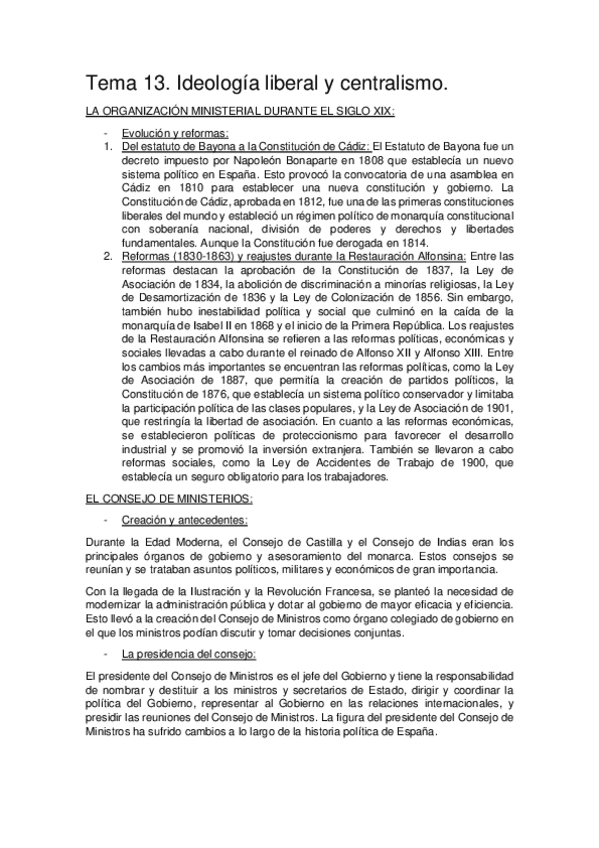 Tema 13. Ideología liberal y centralismo.

LA ORGANIZACIÓN MINISTERIAL DURANTE EL SIGLO XIX:

- Evolución y reformas:

1. Del estatuto de Bayona a la Constitución de Cádiz: El Estatuto de Bayona fue un decreto impuesto por Napoleón Bonaparte en 1808 que establecía un nuevo sistema político en España. Esto provocó la convocatoria de una asamblea en Cádiz en 1810 para establecer una nueva constitución y gobierno. La Constitución de Cádiz, aprobada en 1812, fue una de las primeras constituciones liberales del mundo y estableció un régimen político de monarquía constitucional con soberanía nacional, división de poderes y derechos y libertades fundamentales. Aunque la Constitución fue derogada en 1814.

2. Reformas (1830-1863) y reajustes durante la Restauración Alfonsina: Entre las reformas destacan la aprobación de la Constitución de 1837, la Ley de Asociación de 1834, la abolición de discriminación a minorías religiosas, la Ley de Desamortización de 1836 y la Ley de Colonización de 1856. Sin embargo, también hubo inestabilidad política y social que culminó en la caída de la monarquía de Isabel II en 1868 y el inicio de la Primera República. Los reajustes de la Restauración Alfonsina se refieren a las reformas políticas, económicas y sociales llevadas a cabo durante el reinado de Alfonso XII y Alfonso XIII. Entre los cambios más importantes se encuentran las reformas políticas, como la Ley de Asociación de 1887, que permitía la creación de partidos políticos, la Constitución de 1876, que establecía un sistema político conservador y limitaba la participación política de las clases populares, y la Ley de Asociación de 1901, que restringía la libertad de asociación. En cuanto a las reformas económicas, se establecieron políticas de proteccionismo para favorecer el desarrollo industrial y se promovió la inversión extranjera. También se llevaron a cabo reformas sociales, como la Ley de Accidentes de Trabajo de 1900, que establecía un seguro obligatorio para los trabajadores.

EL CONSEJO DE MINISTERIOS:

- Creación y antecedentes:

Durante la Edad Moderna, el Consejo de Castilla y el Consejo de Indias eran los principales órganos de gobierno y asesoramiento del monarca. Estos consejos se reunían y se trataban asuntos políticos, militares y económicos de gran importancia.

Con la llegada de la Ilustración y la Revolución Francesa, se planteó la necesidad de modernizar la administración pública y dotar al gobierno de mayor eficacia y eficiencia. Esto llevó a la creación del Consejo de Ministros como órgano colegiado de gobierno en el que los ministros podían discutir y tomar decisiones conjuntas.

- La presidencia del consejo:

El presidente del Consejo de Ministros es el jefe del Gobierno y tiene la responsabilidad de nombrar y destituir a los ministros y secretarios de Estado, dirigir y coordinar la política del Gobierno, representar al Gobierno en las relaciones internacionales, y presidir las reuniones del Consejo de Ministros. La figura del presidente del Consejo de Ministros ha sufrido cambios a lo largo de la historia política de España.